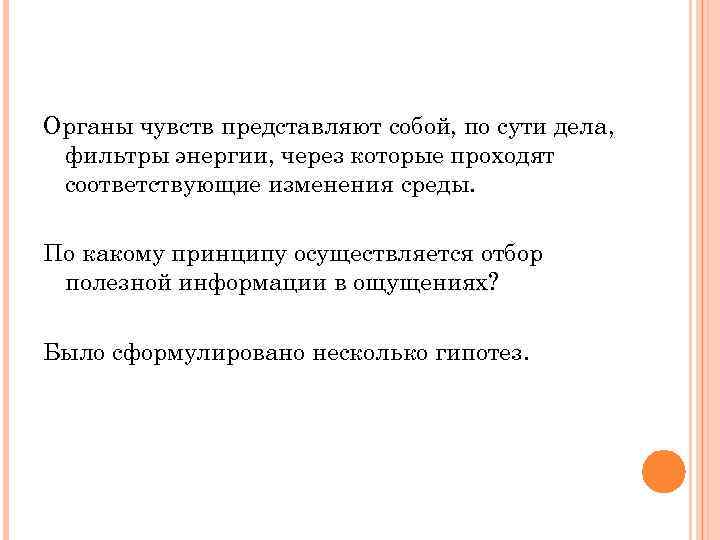 Органы чувств представляют собой, по сути дела, фильтры энергии, через которые проходят соответствующие изменения среды.

По какому принципу осуществляется отбор полезной информации в ощущениях?

Было сформулировано несколько гипотез.